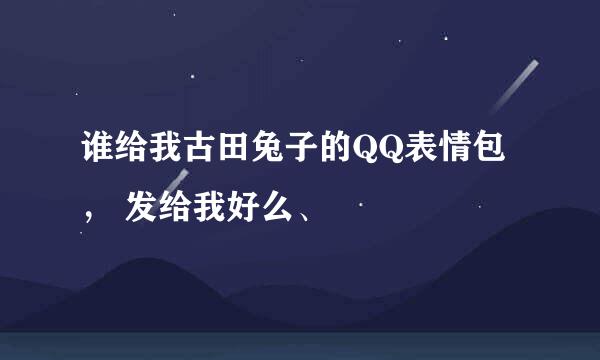 谁给我古田兔子的QQ表情包， 发给我好么、